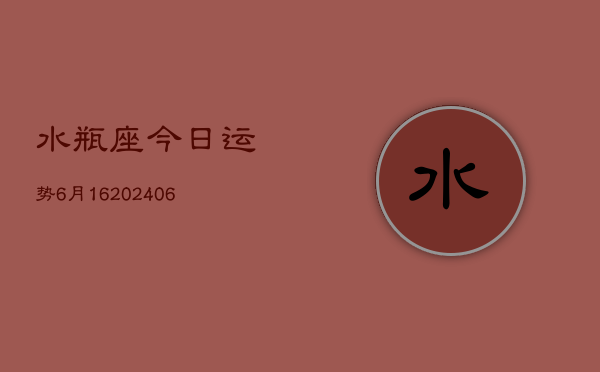 水瓶座今日运

势6月16202406

水